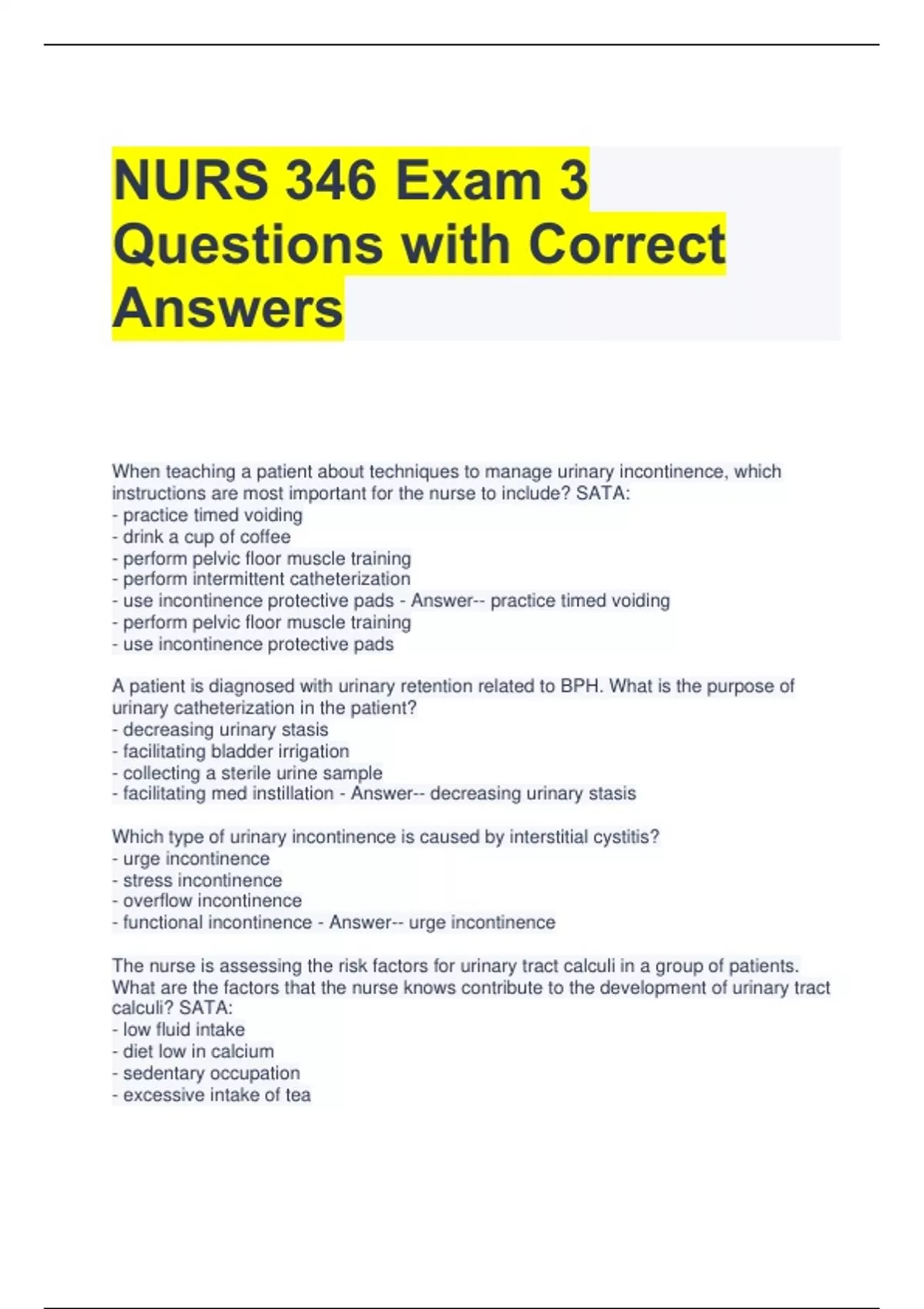 NURS 346 Exam 3 Questions with Correct Answers

When teaching a patient about techniques to manage urinary incontinence, which instructions are most important for the nurse to include? SATA:
- practice timed voiding
- drink a cup of coffee
- perform pelvic floor muscle training
- perform intermittent catheterization
- use incontinence protective pads - Answer-- practice timed voiding
- perform pelvic floor muscle training
- use incontinence protective pads

A patient is diagnosed with urinary retention related to BPH. What is the purpose of urinary catheterization in the patient?
- decreasing urinary stasis
- facilitating bladder irrigation
- collecting a sterile urine sample
- facilitating med instillation - Answer-- decreasing urinary stasis

Which type of urinary incontinence is caused by interstitial cystitis?
- urge incontinence
- stress incontinence
- overflow incontinence
- functional incontinence - Answer-- urge incontinence

The nurse is assessing the risk factors for urinary tract calculi in a group of patients. What are the factors that the nurse knows contribute to the development of urinary tract calculi? SATA:
- low fluid intake
- diet low in calcium
- sedentary occupation
- excessive intake of tea